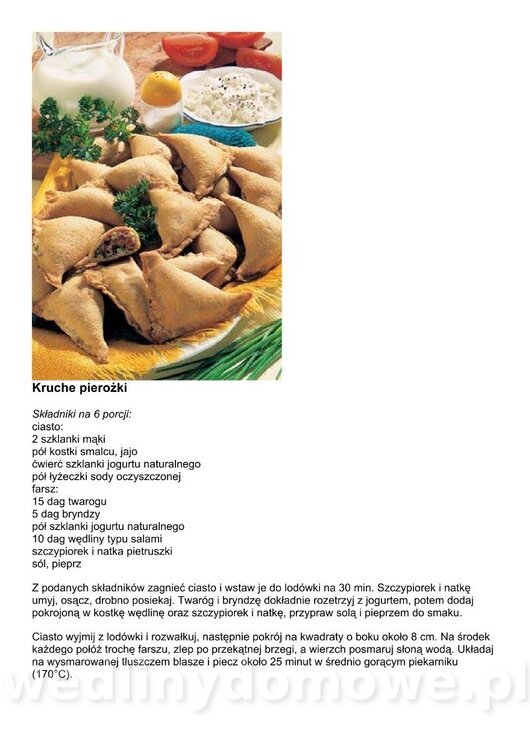 Kruche pierożki

Składniki na 6 porcji:
ciasto:
2 szklanki mąki
pół kostki smalcu, jajo
ćwierć szklanki jogurtu naturalnego
pół łyżeczki sody oczyszczonej
farsz:
15 dag twarogu
5 dag bryndzy
pół szklanki jogurtu naturalnego
10 dag wędliny typu salami
szczypiorek i natka pietruszki
sól, pieprz

Z podanych składników zagnieć ciasto i wstaw je do lodówki na 30 min. Szczypiorek i natkę umyj, osącz, drobno posiekaj. Twaróg i bryndzę dokładnie rozetrzyj z jogurtem, potem dodaj pokrojoną w kostkę wędlinę oraz szczypiorek i natkę, przypraw solą i pieprzem do smaku.

Ciasto wyjmij z lodówki i rozwałkuj, następnie pokrój na kwadraty o boku około 8 cm. Na środek każdego połóż trochę farszu, zlep po przekątnej brzegi, a wierzch posmaruj słoną wodą. Układaj na wysmarowanej tłuszczem blasze i piecz około 25 minut w średnio gorącym piekarniku (170°C).

wedlinydomowe.pl